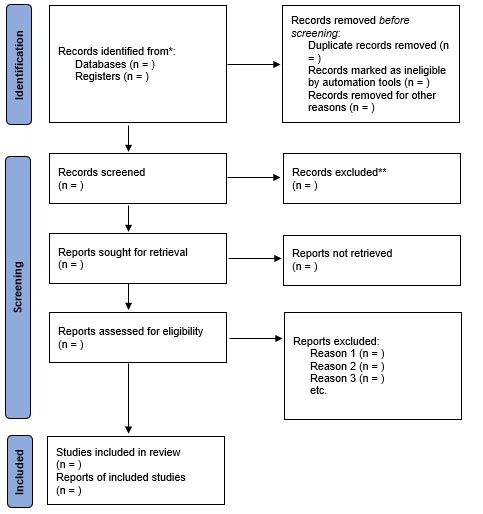 Identification

Records identified from*:
Databases (n = )
Registers (n = )

Records removed before screening:
Duplicate records removed (n = )
Records marked as ineligible by automation tools (n = )
Records removed for other reasons (n = )

Screening

Records screened
(n = )

Records excluded**
(n = )

Reports sought for retrieval
(n = )

Reports not retrieved
(n = )

Reports assessed for eligibility
(n = )

Reports excluded:
Reason 1 (n = )
Reason 2 (n = )
Reason 3 (n = )
etc.

Included

Studies included in review
(n = )
Reports of included studies
(n = )